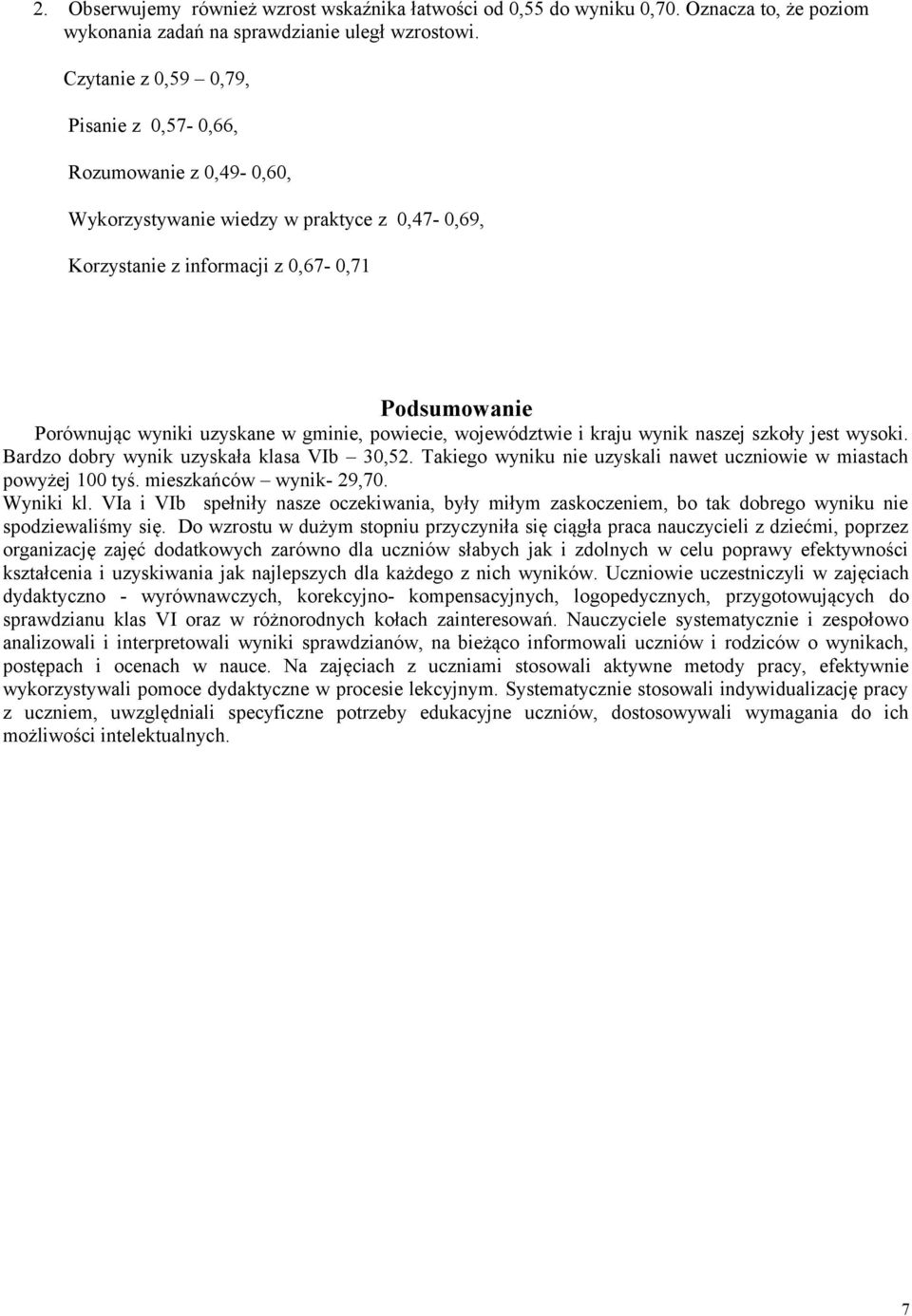 2. Obserwujemy również wzrost wskaźnika łatwości od 0,55 do wyniku 0,70. Oznacza to, że poziom wykonania zadań na sprawdzianie uległ wzrostowi.

Czytanie z 0,59 – 0,79,

Pisanie z 0,57- 0,66,

Rozumowanie z 0,49- 0,60,

Wykorzystywanie wiedzy w praktyce z 0,47- 0,69,

Korzystanie z informacji z 0,67- 0,71

Podsumowanie

Porównując wyniki uzyskane w gminie, powiecie, województwie i kraju wynik naszej szkoły jest wysoki. Bardzo dobry wynik uzyskała klasa VIb – 30,52. Takiego wyniku nie uzyskali nawet uczniowie w miastach powyżej 100 tyś. mieszkańców – wynik- 29,70.

Wyniki kl. VIa i VIb spełniły nasze oczekiwania, były miłym zaskoczeniem, bo tak dobrego wyniku nie spodziewaliśmy się. Do wzrostu w dużym stopniu przyczyniła się ciągła praca nauczycieli z dziećmi, poprzez organizację zajęć dodatkowych zarówno dla uczniów słabych jak i zdolnych w celu poprawy efektywności kształcenia i uzyskiwania jak najlepszych dla każdego z nich wyników. Uczniowie uczestniczyli w zajęciach dydaktyczno - wyrównawczych, korekcyjno- kompensacyjnych, logopedycznych, przygotowujących do sprawdzianu klas VI oraz w różnorodnych kołach zainteresowań. Nauczyciele systematycznie i zespołowo analizowali i interpretowali wyniki sprawdzianów, na bieżąco informowali uczniów i rodziców o wynikach, postępach i ocenach w nauce. Na zajęciach z uczniami stosowali aktywne metody pracy, efektywnie wykorzystywali pomoce dydaktyczne w procesie lekcyjnym. Systematycznie stosowali indywidualizację pracy z uczniem, uwzględniali specyficzne potrzeby edukacyjne uczniów, dostosowywali wymagania do ich możliwości intelektualnych.

7